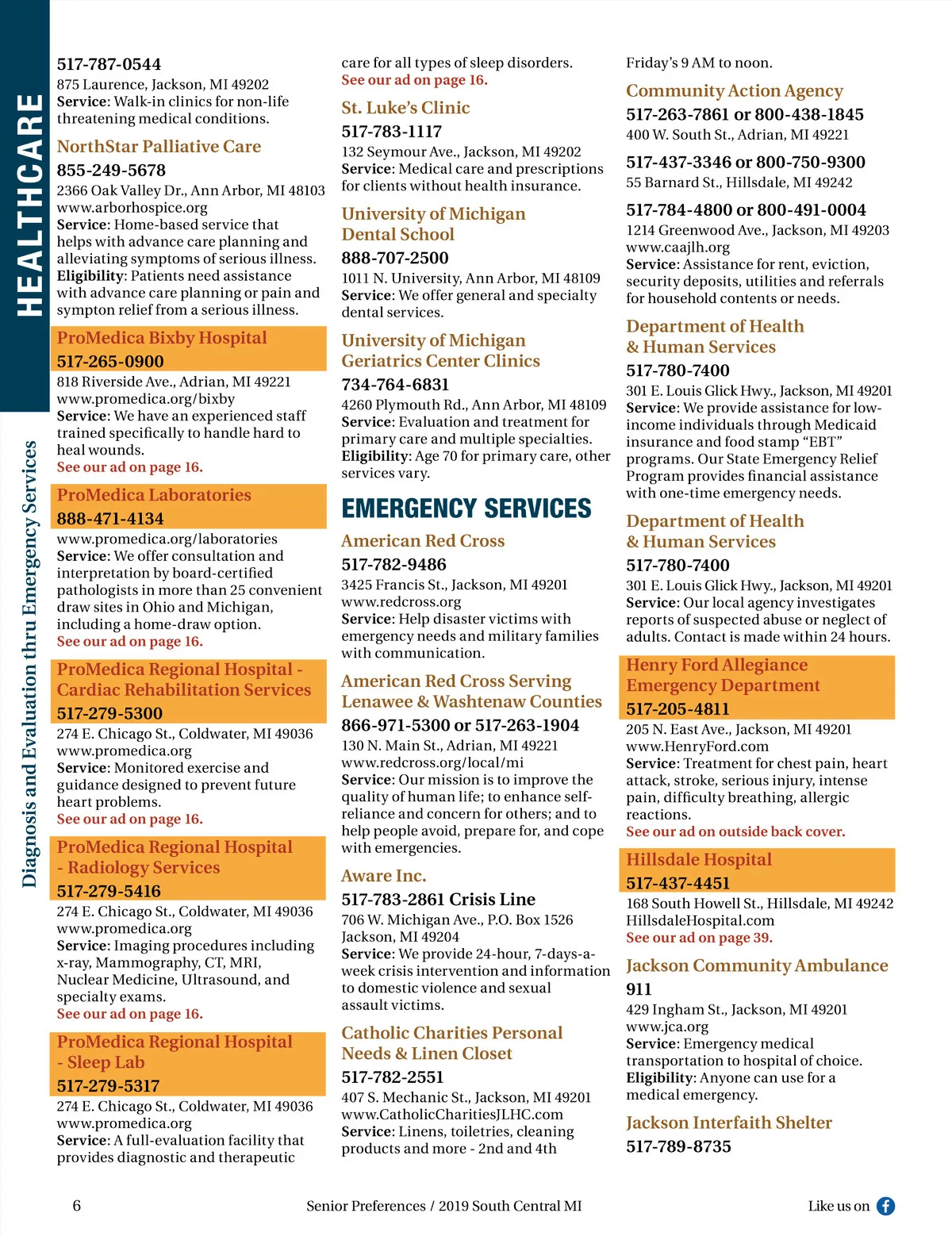 HEALTHCARE

Diagnosis and Evaluation thru Emergency Services

517-787-0544
875 Laurence, Jackson, MI 49202
Service: Walk-in clinics for non-life threatening medical conditions.

NorthStar Palliative Care
855-249-5678
2366 Oak Valley Dr., Ann Arbor, MI 48103
www.arborhospice.org
Service: Home-based service that helps with advance care planning and alleviating symptoms of serious illness.
Eligibility: Patients need assistance with advance care planning or pain and sympton relief from a serious illness.

ProMedica Bixby Hospital
517-265-0900
818 Riverside Ave., Adrian, MI 49221
www.promedica.org/bixby
Service: We have an experienced staff trained specifically to handle hard to heal wounds.
See our ad on page 16.

ProMedica Laboratories
888-471-4134
www.promedica.org/laboratories
Service: We offer consultation and interpretation by board-certified pathologists in more than 25 convenient draw sites in Ohio and Michigan, including a home-draw option.
See our ad on page 16.

ProMedica Regional Hospital - Cardiac Rehabilitation Services
517-279-5300
274 E. Chicago St., Coldwater, MI 49036
www.promedica.org
Service: Monitored exercise and guidance designed to prevent future heart problems.
See our ad on page 16.

ProMedica Regional Hospital - Radiology Services
517-279-5416
274 E. Chicago St., Coldwater, MI 49036
www.promedica.org
Service: Imaging procedures including x-ray, Mammography, CT, MRI, Nuclear Medicine, Ultrasound, and specialty exams.
See our ad on page 16.

ProMedica Regional Hospital - Sleep Lab
517-279-5317
274 E. Chicago St., Coldwater, MI 49036
www.promedica.org
Service: A full-evaluation facility that provides diagnostic and therapeutic care for all types of sleep disorders.
See our ad on page 16.

St. Luke's Clinic
517-783-1117
132 Seymour Ave., Jackson, MI 49202
Service: Medical care and prescriptions for clients without health insurance.

University of Michigan Dental School
888-707-2500
1011 N. University, Ann Arbor, MI 48109
Service: We offer general and specialty dental services.

University of Michigan Geriatrics Center Clinics
734-764-6831
4260 Plymouth Rd., Ann Arbor, MI 48109
Service: Evaluation and treatment for primary care and multiple specialties.
Eligibility: Age 70 for primary care, other services vary.

EMERGENCY SERVICES

American Red Cross
517-782-9486
3425 Francis St., Jackson, MI 49201
www.redcross.org
Service: Help disaster victims with emergency needs and military families with communication.

American Red Cross Serving Lenawee & Washtenaw Counties
866-971-5300 or 517-263-1904
130 N. Main St., Adrian, MI 49221
www.redcross.org/local/mi
Service: Our mission is to improve the quality of human life; to enhance self-reliance and concern for others; and to help people avoid, prepare for, and cope with emergencies.

Aware Inc.
517-783-2861 Crisis Line
706 W. Michigan Ave., P.O. Box 1526
Jackson, MI 49204
Service: We provide 24-hour, 7-days-a-week crisis intervention and information to domestic violence and sexual assault victims.

Catholic Charities Personal Needs & Linen Closet
517-782-2551
407 S. Mechanic St., Jackson, MI 49201
www.CatholicCharitiesJLHC.com
Service: Linens, toiletries, cleaning products and more - 2nd and 4th Friday's 9 AM to noon.

Community Action Agency
517-263-7861 or 800-438-1845
400 W. South St., Adrian, MI 49221
517-437-3346 or 800-750-9300
55 Barnard St., Hillsdale, MI 49242
517-784-4800 or 800-491-0004
1214 Greenwood Ave., Jackson, MI 49203
www.caajlh.org
Service: Assistance for rent, eviction, security deposits, utilities and referrals for household contents or needs.

Department of Health & Human Services
517-780-7400
301 E. Louis Glick Hwy., Jackson, MI 49201
Service: We provide assistance for low-income individuals through Medicaid insurance and food stamp "EBT" programs. Our State Emergency Relief Program provides financial assistance with one-time emergency needs.

Department of Health & Human Services
517-780-7400
301 E. Louis Glick Hwy., Jackson, MI 49201
Service: Our local agency investigates reports of suspected abuse or neglect of adults. Contact is made within 24 hours.

Henry Ford Allegiance Emergency Department
517-205-4811
205 N. East Ave., Jackson, MI 49201
www.HenryFord.com
Service: Treatment for chest pain, heart attack, stroke, serious injury, intense pain, difficulty breathing, allergic reactions.
See our ad on outside back cover.

Hillsdale Hospital
517-437-4451
168 South Howell St., Hillsdale, MI 49242
HillsdaleHospital.com
See our ad on page 39.

Jackson Community Ambulance
911
429 Ingham St., Jackson, MI 49201
www.jca.org
Service: Emergency medical transportation to hospital of choice.
Eligibility: Anyone can use for a medical emergency.

Jackson Interfaith Shelter
517-789-8735

6 Senior Preferences / 2019 South Central MI Like us on